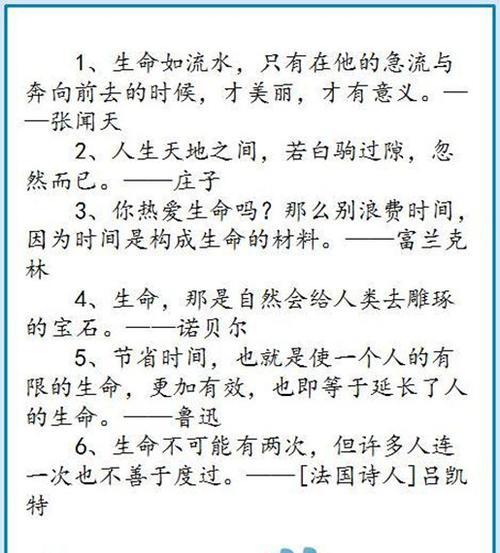 1、生命如流水，只有在他的急流与奔向前去的时候，才美丽，才有意义。——张闻天

2、人生天地之间，若白驹过隙，忽然而已。——庄子

3、你热爱生命吗？那么别浪费时间，因为时间是构成生命的材料。——富兰克林

4、生命，那是自然会给人类去雕琢的宝石。——诺贝尔

5、节省时间，也就是使一个人的有限的生命，更加有效，也即等于延长了人的生命。——鲁迅

6、生命不可能有两次，但许多人连一次也不善于度过。——[法国诗人]吕凯特